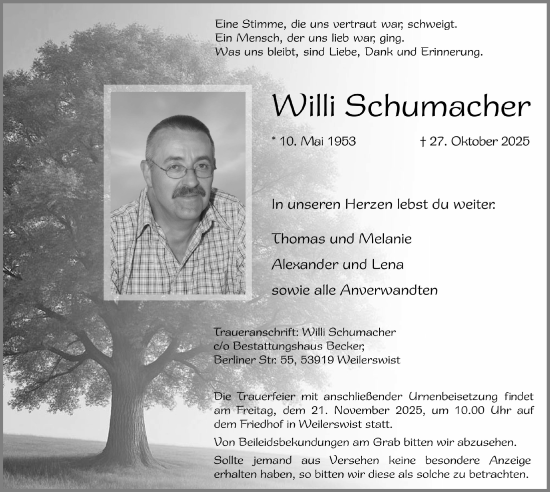 Eine Stimme, die uns vertraut war, schweigt.
Ein Mensch, der uns lieb war, ging.
Was uns bleibt, sind Liebe, Dank und Erinnerung.

Willi Schumacher

* 10. Mai 1953 † 27. Oktober 2025

In unseren Herzen lebst du weiter.

Thomas und Melanie

Alexander und Lena

sowie alle Anverwandten

Traueranschrift: Willi Schumacher
c/o Bestattungshaus Becker,
Berliner Str. 55, 53919 Weilerswist

Die Trauerfeier mit anschließender Urnenbeisetzung findet am Freitag, dem 21. November 2025, um 10.00 Uhr auf dem Friedhof in Weilerswist statt.

Von Beileidsbekundungen am Grab bitten wir abzusehen.

Sollte jemand aus Versehen keine besondere Anzeige erhalten haben, so bitten wir diese als solche zu betrachten.